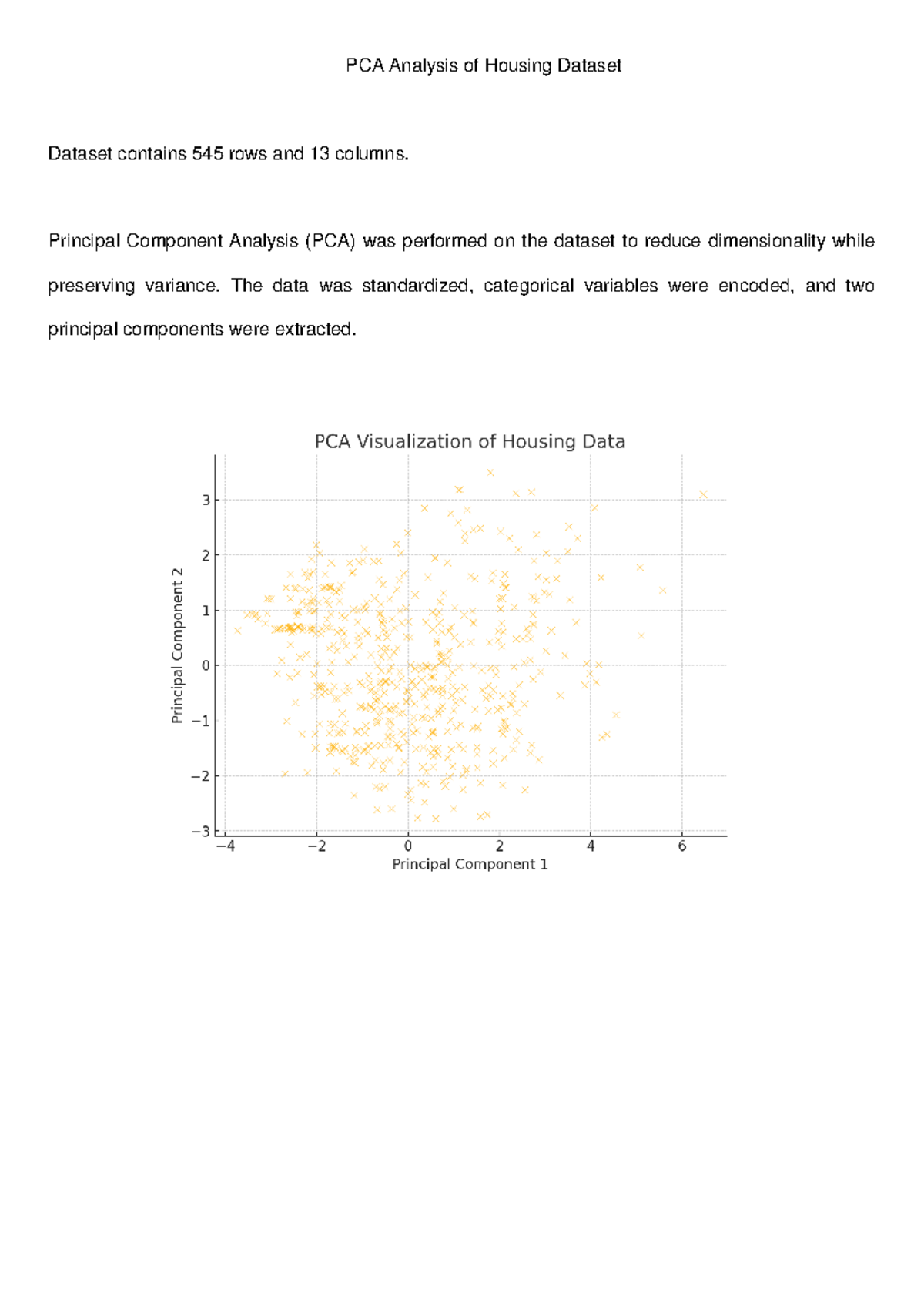 PCA Analysis of Housing Dataset

Dataset contains 545 rows and 13 columns.

Principal Component Analysis (PCA) was performed on the dataset to reduce dimensionality while preserving variance. The data was standardized, categorical variables were encoded, and two principal components were extracted.

PCA Visualization of Housing Data

Principal Component 2

3
2
1
0
−1
−2
−3

−4 −2 0 2 4 6

Principal Component 1